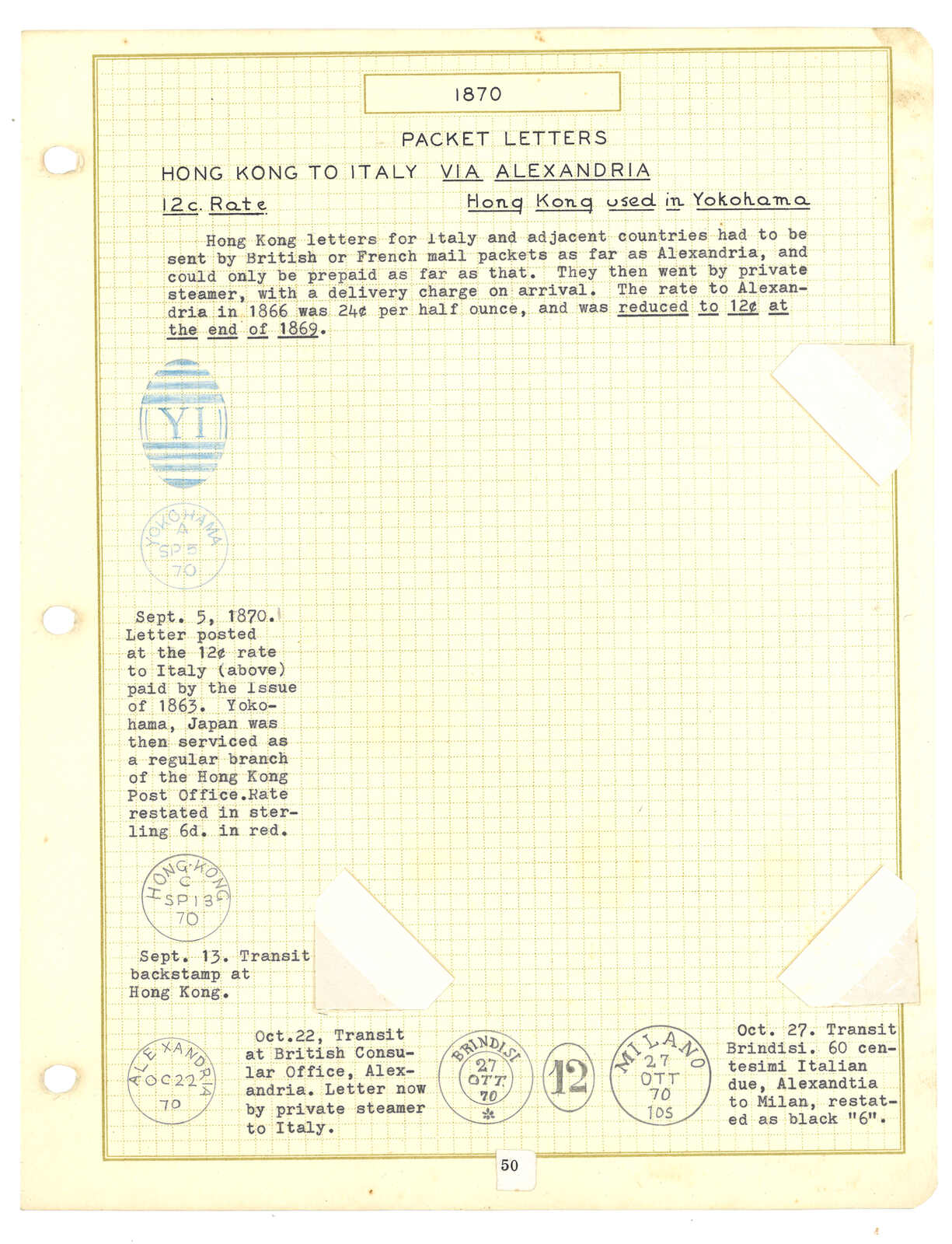 1870

PACKET LETTERS

HONG KONG TO ITALY VIA ALEXANDRIA

12c. Rate

Hong Kong used in Yokohama

Hong Kong letters for Italy and adjacent countries had to be sent by British or French mail packets as far as Alexandria, and could only be prepaid as far as that. They then went by private steamer, with a delivery charge on arrival. The rate to Alexandria in 1866 was 24¢ per half ounce, and was reduced to 12¢ at the end of 1869.

YI

YOKOHAMA A SP 5 70

Sept. 5, 1870. Letter posted at the 12¢ rate to Italy (above) paid by the Issue of 1863. Yokohama, Japan was then serviced as a regular branch of the Hong Kong Post Office.Rate restated in sterling 6d. in red.

HONG-KONG C SP 13 70

Sept. 13. Transit backstamp at Hong Kong.

ALEXANDRIA OC 22 70

Oct.22, Transit at British Consular Office, Alexandria. Letter now by private steamer to Italy.

BRINDISI 27 OTT 70

12

MILANO 27 OTT 70 10S

Oct. 27. Transit Brindisi. 60 centesimi Italian due, Alexandtia to Milan, restated as black "6".

50